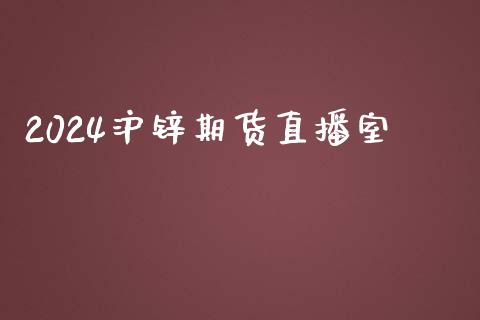 2024沪锌期货直播室